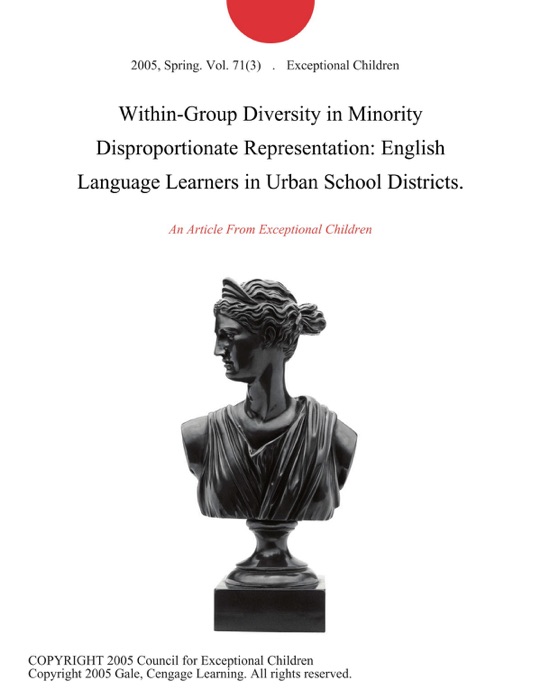 2005, Spring. Vol. 71(3) . Exceptional Children

Within-Group Diversity in Minority Disproportionate Representation: English Language Learners in Urban School Districts.

An Article From Exceptional Children

COPYRIGHT 2005 Council for Exceptional Children
Copyright 2005 Gale, Cengage Learning. All rights reserved.